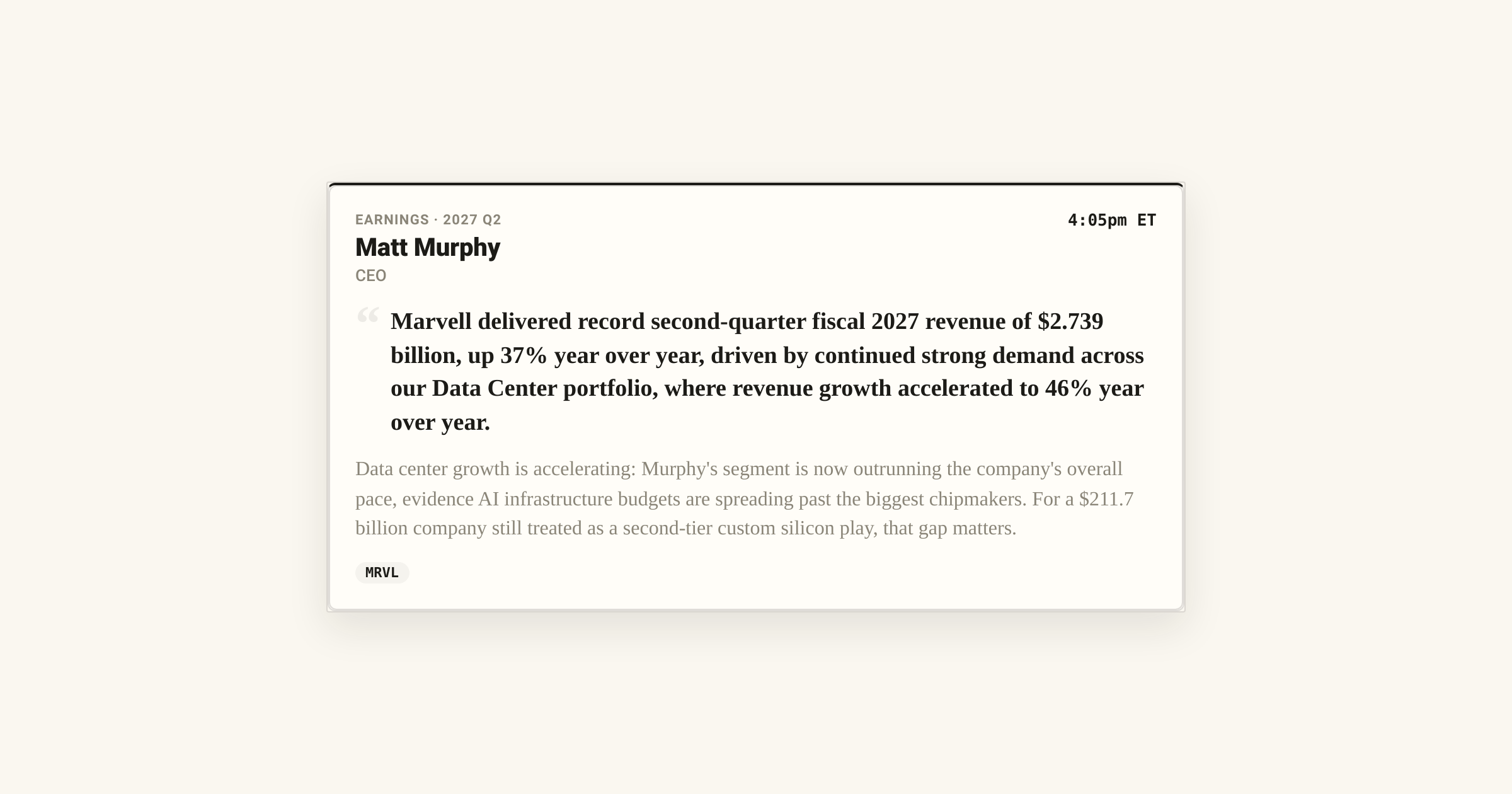 EARNINGS · 2027 Q2

4:05pm ET

Matt Murphy

CEO

“ Marvell delivered record second-quarter fiscal 2027 revenue of \$2.739 billion, up 37% year over year, driven by continued strong demand across our Data Center portfolio, where revenue growth accelerated to 46% year over year.

Data center growth is accelerating: Murphy's segment is now outrunning the company's overall pace, evidence AI infrastructure budgets are spreading past the biggest chipmakers. For a \$211.7 billion company still treated as a second-tier custom silicon play, that gap matters.

MRVL